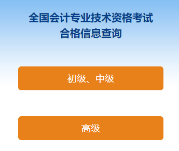 全国会计专业技术资格考试
合格信息查询

初级、中级

高级